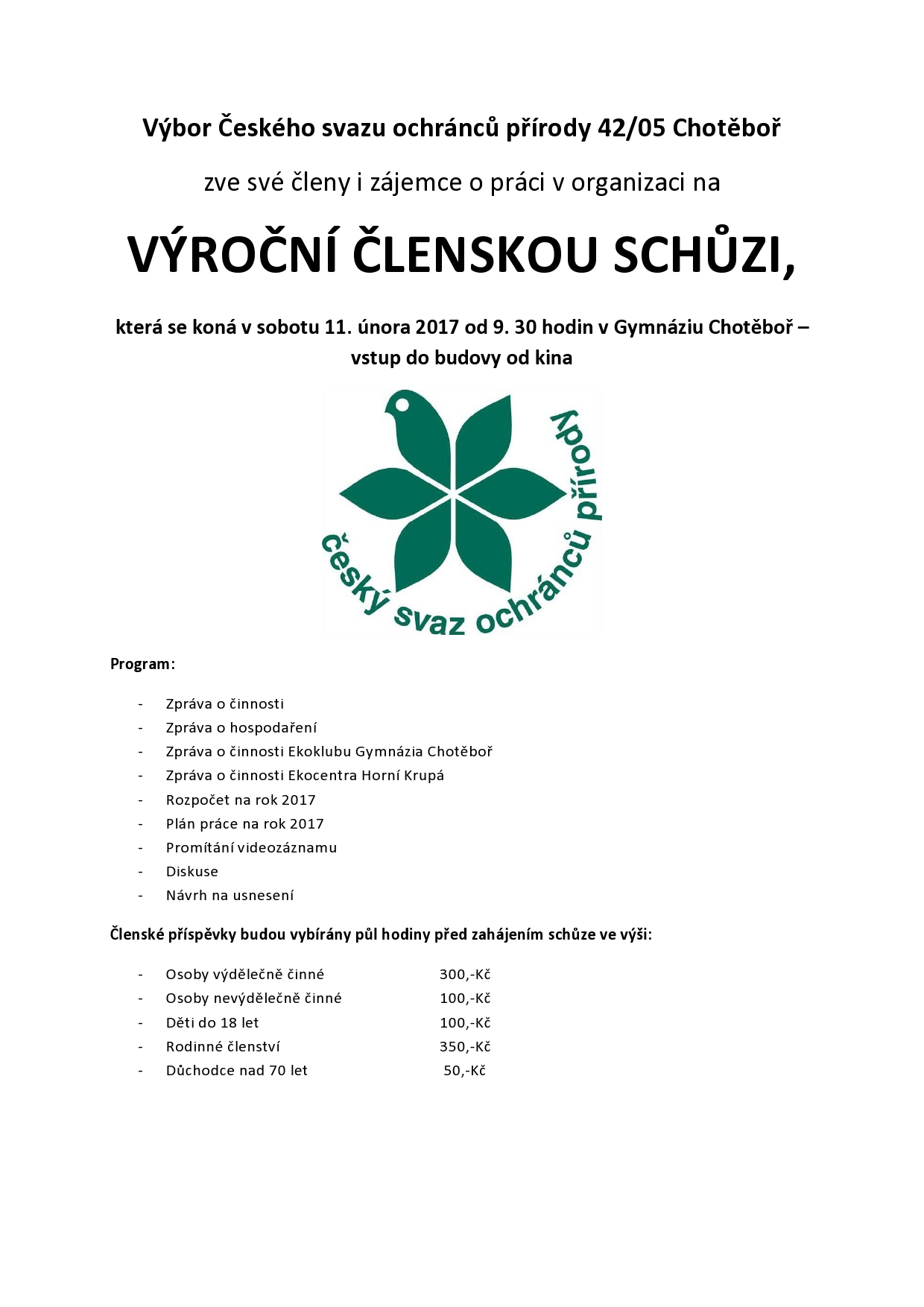 Výbor Českého svazu ochránců přírody 42/05 Chotěboř

zve své členy i zájemce o práci v organizaci na

VÝROČNÍ ČLENSKOU SCHŮZI,

která se koná v sobotu 11. února 2017 od 9. 30 hodin v Gymnáziu Chotěboř – vstup do budovy od kina

český svaz ochránců přírody

Program:

- Zpráva o činnosti
- Zpráva o hospodaření
- Zpráva o činnosti Ekoklubu Gymnázia Chotěboř
- Zpráva o činnosti Ekocentra Horní Krupá
- Rozpočet na rok 2017
- Plán práce na rok 2017
- Promítání videozáznamu
- Diskuse
- Návrh na usnesení

Členské příspěvky budou vybírány půl hodiny před zahájením schůze ve výši:

- Osoby výdělečně činné 300,-Kč
- Osoby nevýdělečně činné 100,-Kč
- Děti do 18 let 100,-Kč
- Rodinné členství 350,-Kč
- Důchodce nad 70 let 50,-Kč